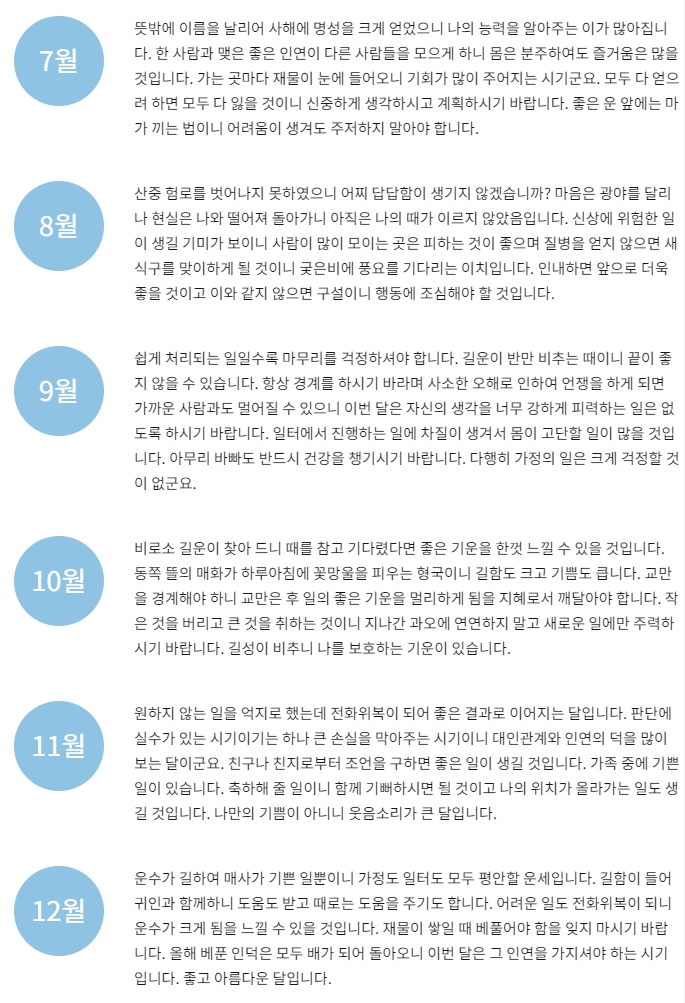 7월

뜻밖에 이름을 날리어 사해에 명성을 크게 얻었으니 나의 능력을 알아주는 이가 많아집니다. 한 사람과 맺은 좋은 인연이 다른 사람들을 모으게 하니 몸은 분주하여도 즐거움은 많을 것입니다. 가는 곳마다 재물이 눈에 들어오니 기회가 많이 주어지는 시기군요. 모두 다 얻으려 하면 모두 다 잃을 것이니 신중하게 생각하시고 계획하시기 바랍니다. 좋은 운 앞에는 마가 끼는 법이니 어려움이 생겨도 주저하지 말아야 합니다.

8월

산중 험로를 벗어나지 못하였으니 어찌 답답함이 생기지 않겠습니까? 마음은 광야를 달리나 현실은 나와 떨어져 돌아가니 아직은 나의 때가 이르지 않았음입니다. 신상에 위험한 일이 생길 기미가 보이니 사람이 많이 모이는 곳은 피하는 것이 좋으며 질병을 얻지 않으면 새 식구를 맞이하게 될 것이니 궂은비에 풍요를 기다리는 이치입니다. 인내하면 앞으로 더욱 좋을 것이고 이와 같지 않으면 구설이니 행동에 조심해야 할 것입니다.

9월

쉽게 처리되는 일일수록 마무리를 걱정하셔야 합니다. 길운이 반만 비추는 때이니 끝이 좋지 않을 수 있습니다. 항상 경계를 하시기 바라며 사소한 오해로 인하여 언쟁을 하게 되면 가까운 사람과도 멀어질 수 있으니 이번 달은 자신의 생각을 너무 강하게 피력하는 일은 없도록 하시기 바랍니다. 일터에서 진행하는 일에 차질이 생겨서 몸이 고단할 일이 많을 것입니다. 아무리 바빠도 반드시 건강을 챙기시기 바랍니다. 다행히 가정의 일은 크게 걱정할 것이 없군요.

10월

비로소 길운이 찾아 드니 때를 참고 기다렸다면 좋은 기운을 한껏 느낄 수 있을 것입니다. 동쪽 뜰의 매화가 하루아침에 꽃망울을 피우는 형국이니 길함도 크고 기쁨도 큽니다. 교만을 경계해야 하니 교만은 후 일의 좋은 기운을 멀리하게 됨을 지혜로서 깨달아야 합니다. 작은 것을 버리고 큰 것을 취하는 것이니 지나간 과오에 연연하지 말고 새로운 일에만 주력하시기 바랍니다. 길성이 비추니 나를 보호하는 기운이 있습니다.

11월

원하지 않는 일을 억지로 했는데 전화위복이 되어 좋은 결과로 이어지는 달입니다. 판단에 실수가 있는 시기이기는 하나 큰 손실을 막아주는 시기이니 대인관계와 인연의 덕을 많이 보는 달이군요. 친구나 친지로부터 조언을 구하면 좋은 일이 생길 것입니다. 가족 중에 기쁜 일이 있습니다. 축하해 줄 일이니 함께 기뻐하시면 될 것이고 나의 위치가 올라가는 일도 생길 것입니다. 나만의 기쁨이 아니니 웃음소리가 큰 달입니다.

12월

운수가 길하여 매사가 기쁜 일뿐이니 가정도 일터도 모두 평안할 운세입니다. 길함이 들어 귀인과 함께하니 도움도 받고 때로는 도움을 주기도 합니다. 어려운 일도 전화위복이 되니 운수가 크게 됨을 느낄 수 있을 것입니다. 재물이 쌓일 때 베풀어야 함을 잊지 마시기 바랍니다. 올해 베푼 인덕은 모두 배가 되어 돌아오니 이번 달은 그 인연을 가지셔야 하는 시기입니다. 좋고 아름다운 달입니다.